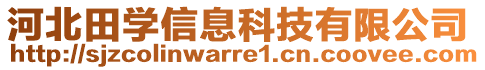 河北田学信息科技有限公司
http://sjzcolinwarre1.cn.coovee.com